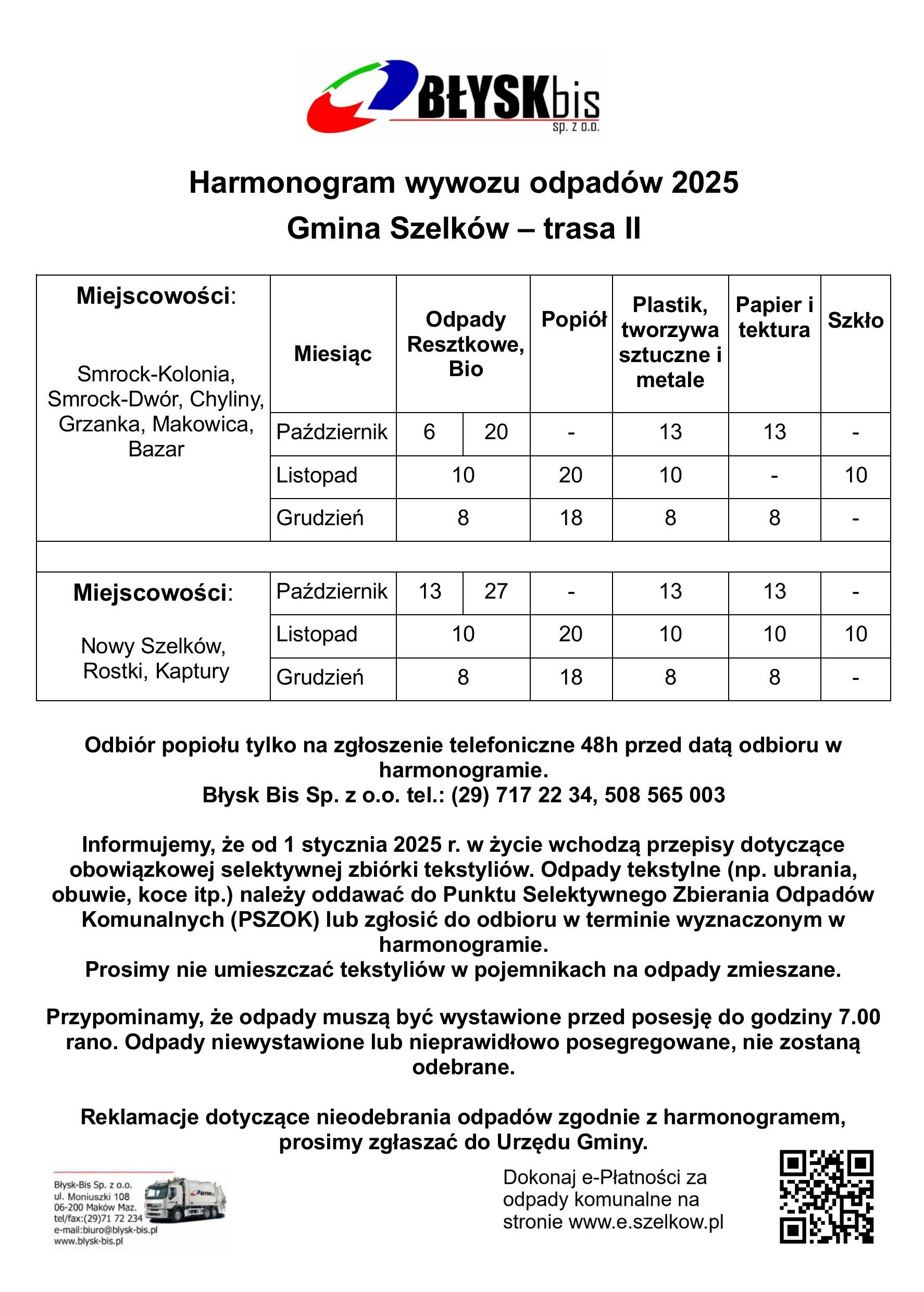 BŁYSKbis sp. z o.o.

Harmonogram wywozu odpadów 2025
Gmina Szelków – trasa II

| Miejscowości: Smrock-Kolonia, Smrock-Dwór, Chyliny, Grzanka, Makowica, Bazar | Miesiąc | Odpady Resztkowe, Bio | | Popiół | Plastik, tworzywa sztuczne i metale | Papier i tektura | Szkło |
|---|---|---|---|---|---|---|---|
| | Październik | 6 | 20 | - | 13 | 13 | - |
| | Listopad | 10 | | 20 | 10 | - | 10 |
| | Grudzień | 8 | | 18 | 8 | 8 | - |
| | | | | | | | |
| Miejscowości: Nowy Szelków, Rostki, Kaptury | Październik | 13 | 27 | - | 13 | 13 | - |
| | Listopad | 10 | | 20 | 10 | 10 | 10 |
| | Grudzień | 8 | | 18 | 8 | 8 | - |

Odbiór popiołu tylko na zgłoszenie telefoniczne 48h przed datą odbioru w harmonogramie.
Błysk Bis Sp. z o.o. tel.: (29) 717 22 34, 508 565 003

Informujemy, że od 1 stycznia 2025 r. w życie wchodzą przepisy dotyczące obowiązkowej selektywnej zbiórki tekstyliów. Odpady tekstylne (np. ubrania, obuwie, koce itp.) należy oddawać do Punktu Selektywnego Zbierania Odpadów Komunalnych (PSZOK) lub zgłosić do odbioru w terminie wyznaczonym w harmonogramie.
Prosimy nie umieszczać tekstyliów w pojemnikach na odpady zmieszane.

Przypominamy, że odpady muszą być wystawione przed posesję do godziny 7.00 rano. Odpady niewystawione lub nieprawidłowo posegregowane, nie zostaną odebrane.

Reklamacje dotyczące nieodebrania odpadów zgodnie z harmonogramem, prosimy zgłaszać do Urzędu Gminy.

Błysk-Bis Sp. z o.o.
ul. Moniuszki 108
06-200 Maków Maz.
tel/fax:(29)71 72 234
e-mail:biuro@blysk-bis.pl
www.blysk-bis.pl

Dokonaj e-Płatności za odpady komunalne na stronie www.e.szelkow.pl